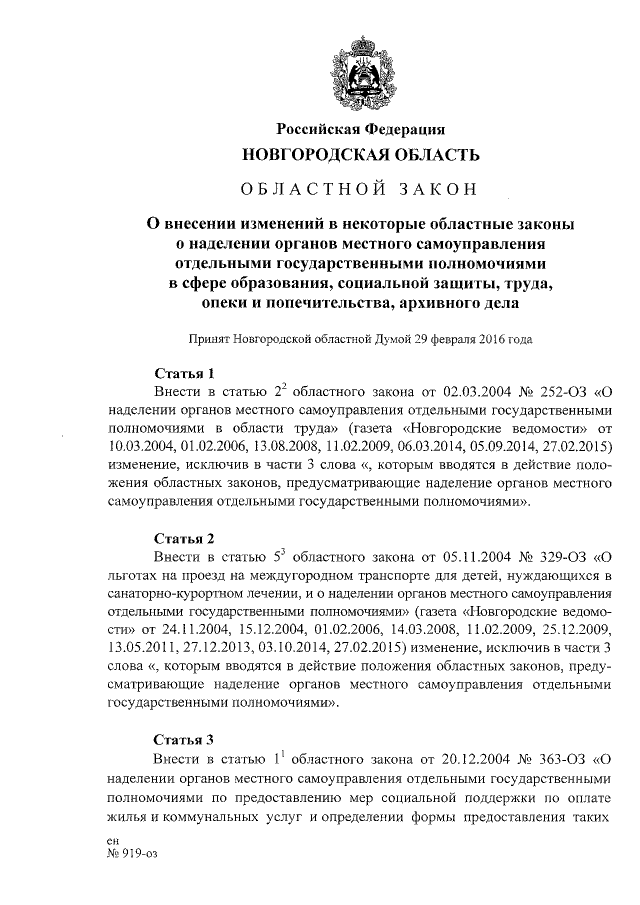 Российская Федерация
НОВГОРОДСКАЯ ОБЛАСТЬ
ОБЛАСТНОЙ ЗАКОН

О внесении изменений в некоторые областные законы о наделении органов местного самоуправления отдельными государственными полномочиями в сфере образования, социальной защиты, труда, опеки и попечительства, архивного дела

Принят Новгородской областной Думой 29 февраля 2016 года

Статья 1
Внести в статью $2^2$ областного закона от 02.03.2004 № 252-ОЗ «О наделении органов местного самоуправления отдельными государственными полномочиями в области труда» (газета «Новгородские ведомости» от 10.03.2004, 01.02.2006, 13.08.2008, 11.02.2009, 06.03.2014, 05.09.2014, 27.02.2015) изменение, исключив в части 3 слова «, которым вводятся в действие положения областных законов, предусматривающие наделение органов местного самоуправления отдельными государственными полномочиями».

Статья 2
Внести в статью $5^3$ областного закона от 05.11.2004 № 329-ОЗ «О льготах на проезд на междугородном транспорте для детей, нуждающихся в санаторно-курортном лечении, и о наделении органов местного самоуправления отдельными государственными полномочиями» (газета «Новгородские ведомости» от 24.11.2004, 15.12.2004, 01.02.2006, 14.03.2008, 11.02.2009, 25.12.2009, 13.05.2011, 27.12.2013, 03.10.2014, 27.02.2015) изменение, исключив в части 3 слова «, которым вводятся в действие положения областных законов, предусматривающие наделение органов местного самоуправления отдельными государственными полномочиями».

Статья 3
Внести в статью $1^1$ областного закона от 20.12.2004 № 363-ОЗ «О наделении органов местного самоуправления отдельными государственными полномочиями по предоставлению мер социальной поддержки по оплате жилья и коммунальных услуг и определении формы предоставления таких

ен
№ 919-оз